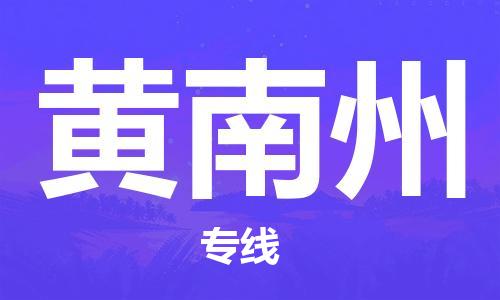 黄南州

专线